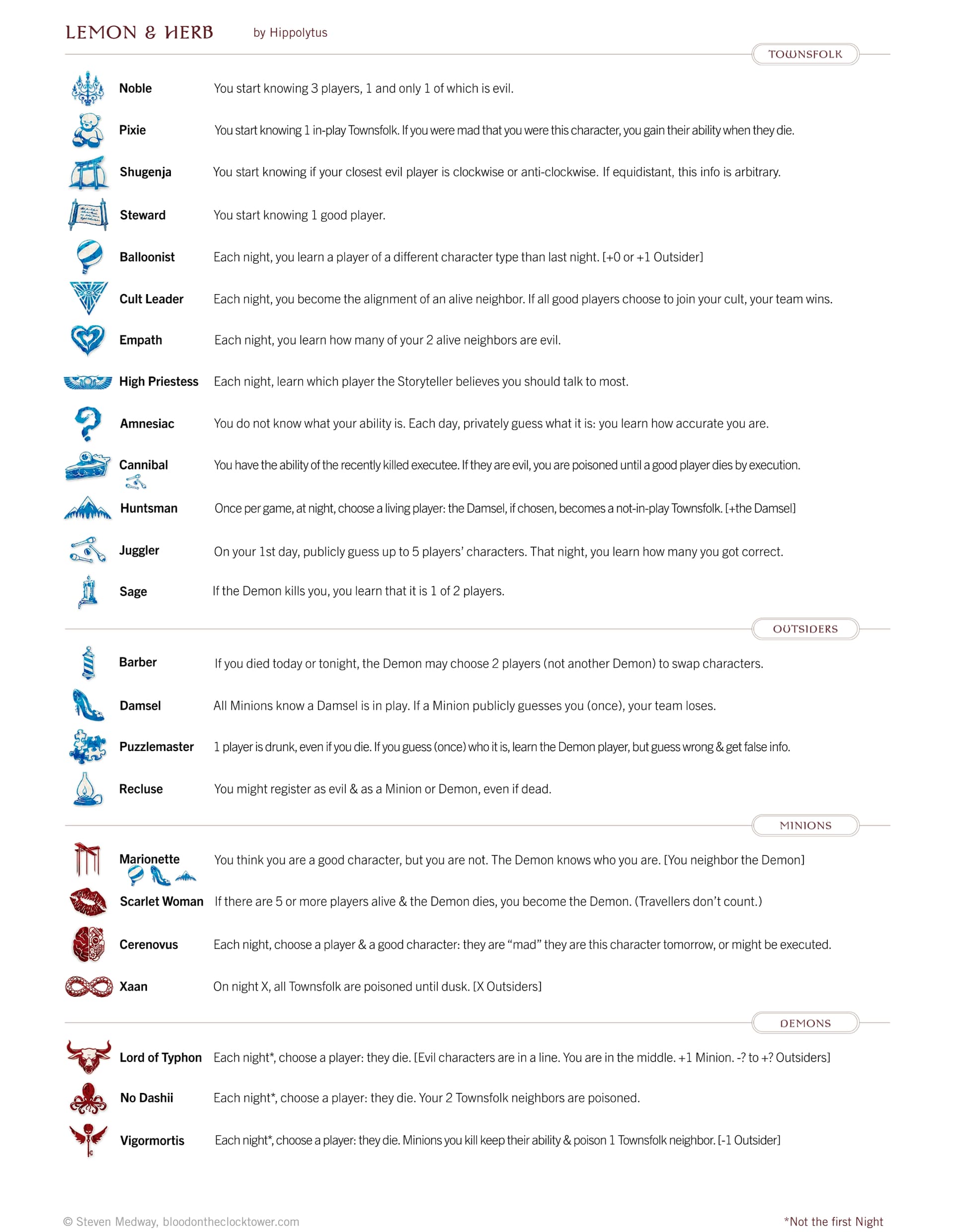 LEMON & HERB by Hippolytus

TOWNSFOLK

Noble You start knowing 3 players, 1 and only 1 of which is evil.

Pixie You start knowing 1 in-play Townsfolk. If you were mad that you were this character, you gain their ability when they die.

Shugenja You start knowing if your closest evil player is clockwise or anti-clockwise. If equidistant, this info is arbitrary.

Steward You start knowing 1 good player.

Balloonist Each night, you learn a player of a different character type than last night. [+0 or +1 Outsider]

Cult Leader Each night, you become the alignment of an alive neighbor. If all good players choose to join your cult, your team wins.

Empath Each night, you learn how many of your 2 alive neighbors are evil.

High Priestess Each night, learn which player the Storyteller believes you should talk to most.

Amnesiac You do not know what your ability is. Each day, privately guess what it is: you learn how accurate you are.

Cannibal You have the ability of the recently killed executee. If they are evil, you are poisoned until a good player dies by execution.

Huntsman Once per game, at night, choose a living player: the Damsel, if chosen, becomes a not-in-play Townsfolk. [+the Damsel]

Juggler On your 1st day, publicly guess up to 5 players' characters. That night, you learn how many you got correct.

Sage If the Demon kills you, you learn that it is 1 of 2 players.

OUTSIDERS

Barber If you died today or tonight, the Demon may choose 2 players (not another Demon) to swap characters.

Damsel All Minions know a Damsel is in play. If a Minion publicly guesses you (once), your team loses.

Puzzlemaster 1 player is drunk, even if you die. If you guess (once) who it is, learn the Demon player, but guess wrong & get false info.

Recluse You might register as evil & as a Minion or Demon, even if dead.

MINIONS

Marionette You think you are a good character, but you are not. The Demon knows who you are. [You neighbor the Demon]

Scarlet Woman If there are 5 or more players alive & the Demon dies, you become the Demon. (Travellers don't count.)

Cerenovus Each night, choose a player & a good character: they are "mad" they are this character tomorrow, or might be executed.

Xaan On night X, all Townsfolk are poisoned until dusk. [X Outsiders]

DEMONS

Lord of Typhon Each night*, choose a player: they die. [Evil characters are in a line. You are in the middle. +1 Minion. -? to +? Outsiders]

No Dashii Each night*, choose a player: they die. Your 2 Townsfolk neighbors are poisoned.

Vigormortis Each night*, choose a player: they die. Minions you kill keep their ability & poison 1 Townsfolk neighbor. [-1 Outsider]

© Steven Medway, bloodontheclocktower.com *Not the first Night